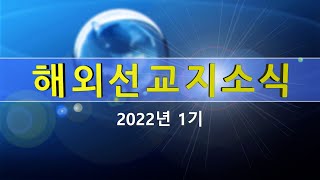 해외선교지소식

2022년 1기